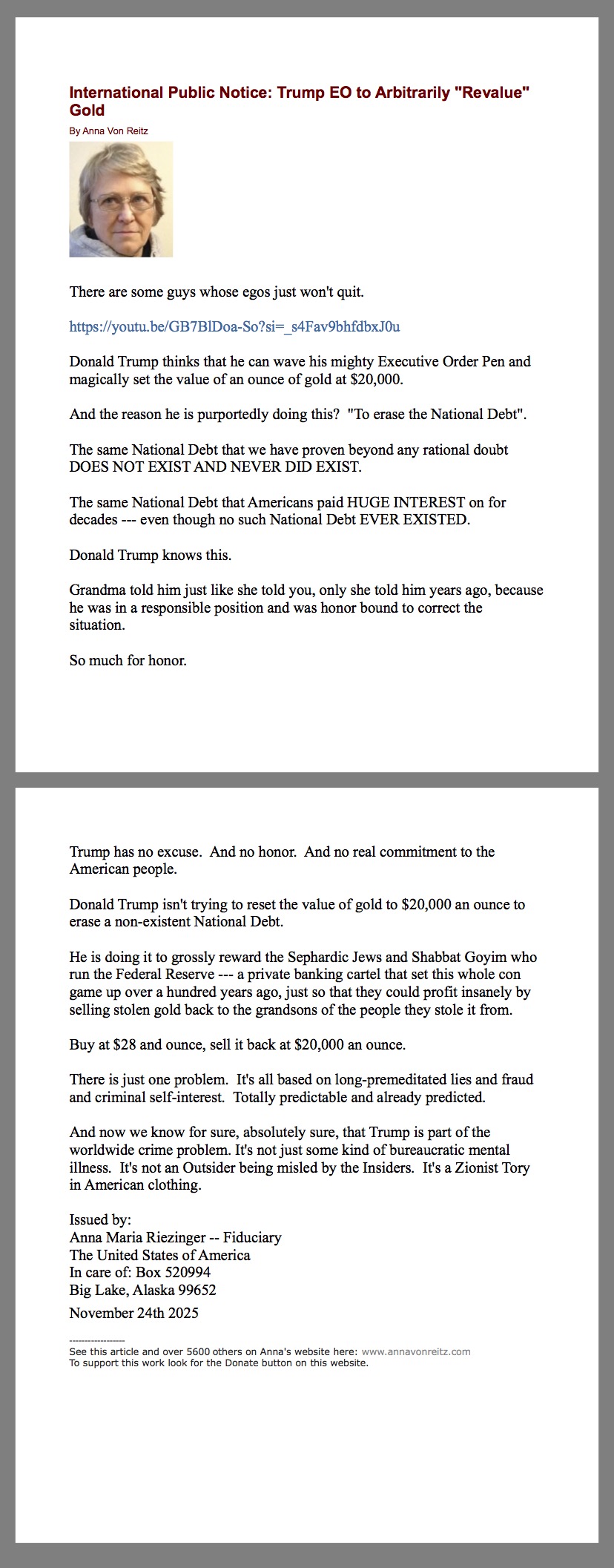 International Public Notice: Trump EO to Arbitrarily "Revalue" Gold

By Anna Von Reitz

There are some guys whose egos just won't quit.

https://youtu.be/GB7BlDoa-So?si=_s4Fav9bhfdbxJ0u

Donald Trump thinks that he can wave his mighty Executive Order Pen and magically set the value of an ounce of gold at $20,000.

And the reason he is purportedly doing this? "To erase the National Debt".

The same National Debt that we have proven beyond any rational doubt DOES NOT EXIST AND NEVER DID EXIST.

The same National Debt that Americans paid HUGE INTEREST on for decades --- even though no such National Debt EVER EXISTED.

Donald Trump knows this.

Grandma told him just like she told you, only she told him years ago, because he was in a responsible position and was honor bound to correct the situation.

So much for honor.

Trump has no excuse. And no honor. And no real commitment to the American people.

Donald Trump isn't trying to reset the value of gold to $20,000 an ounce to erase a non-existent National Debt.

He is doing it to grossly reward the Sephardic Jews and Shabbat Goyim who run the Federal Reserve --- a private banking cartel that set this whole con game up over a hundred years ago, just so that they could profit insanely by selling stolen gold back to the grandsons of the people they stole it from.

Buy at $28 and ounce, sell it back at $20,000 an ounce.

There is just one problem. It's all based on long-premeditated lies and fraud and criminal self-interest. Totally predictable and already predicted.

And now we know for sure, absolutely sure, that Trump is part of the worldwide crime problem. It's not just some kind of bureaucratic mental illness. It's not an Outsider being misled by the Insiders. It's a Zionist Tory in American clothing.

Issued by:
Anna Maria Riezinger -- Fiduciary
The United States of America
In care of: Box 520994
Big Lake, Alaska 99652
November 24th 2025

-----------------
See this article and over 5600 others on Anna's website here: www.annavonreitz.com
To support this work look for the Donate button on this website.